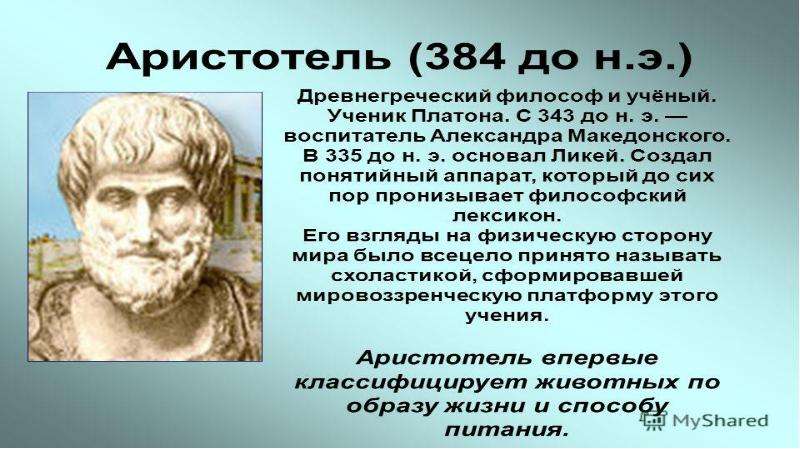 Аристотель (384 до н.э.)

Древнегреческий философ и учёный. Ученик Платона. С 343 до н. э. — воспитатель Александра Македонского. В 335 до н. э. основал Ликей. Создал понятийный аппарат, который до сих пор пронизывает философский лексикон.
Его взгляды на физическую сторону мира было всецело принято называть схоластикой, сформировавшей мировоззренческую платформу этого учения.

Аристотель впервые классифицирует животных по образу жизни и способу питания.

MyShared